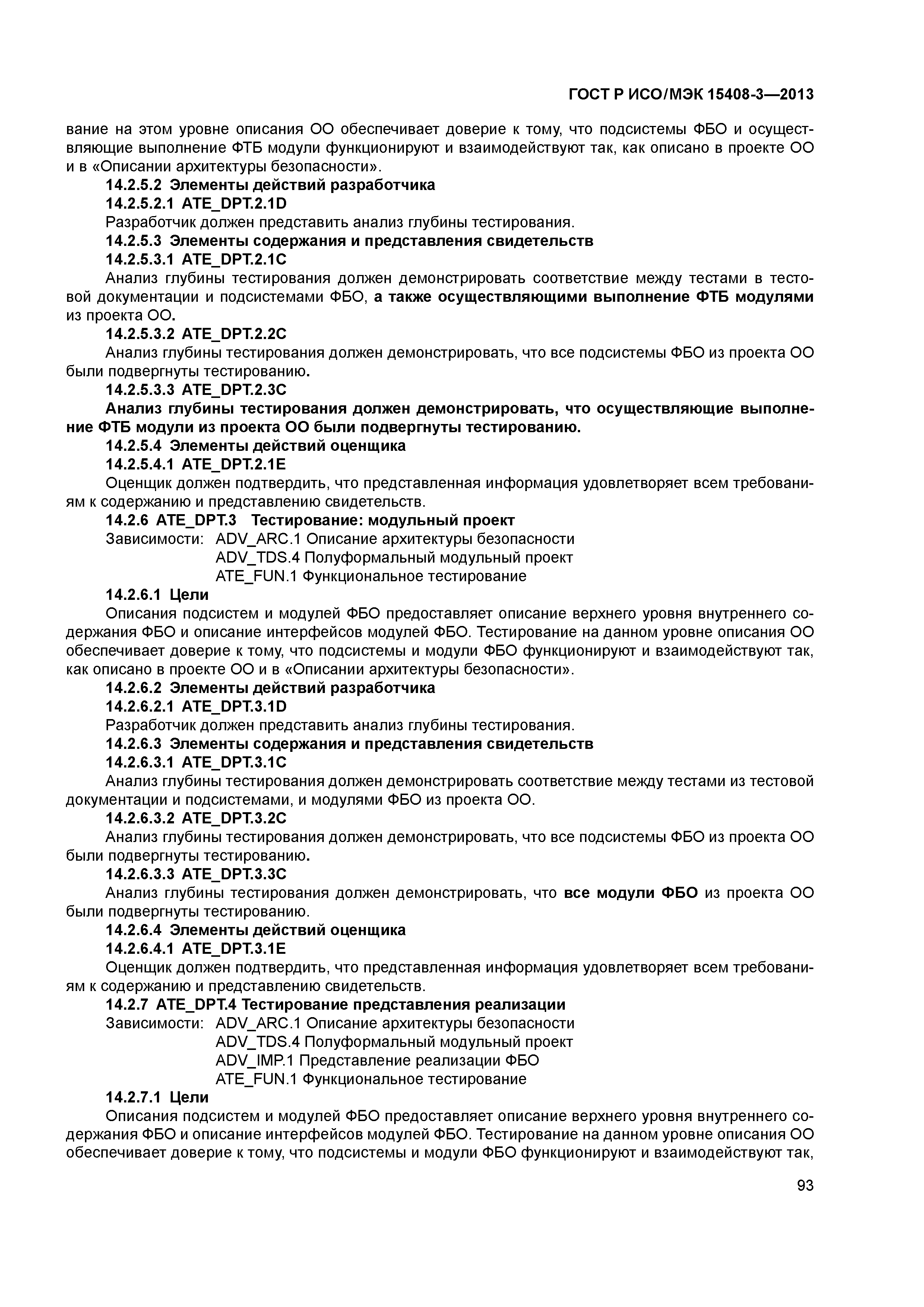 ГОСТ Р ИСО/МЭК 15408-3—2013

вание на этом уровне описания ОО обеспечивает доверие к тому, что подсистемы ФБО и осуществляющие выполнение ФТБ модули функционируют и взаимодействуют так, как описано в проекте ОО и в «Описании архитектуры безопасности».

14.2.5.2 Элементы действий разработчика

14.2.5.2.1 ATE_DPT.2.1D

Разработчик должен представить анализ глубины тестирования.

14.2.5.3 Элементы содержания и представления свидетельств

14.2.5.3.1 ATE_DPT.2.1C

Анализ глубины тестирования должен демонстрировать соответствие между тестами в тестовой документации и подсистемами ФБО, а также осуществляющими выполнение ФТБ модулями из проекта ОО.

14.2.5.3.2 ATE_DPT.2.2C

Анализ глубины тестирования должен демонстрировать, что все подсистемы ФБО из проекта ОО были подвергнуты тестированию.

14.2.5.3.3 ATE_DPT.2.3C

Анализ глубины тестирования должен демонстрировать, что осуществляющие выполнение ФТБ модули из проекта ОО были подвергнуты тестированию.

14.2.5.4 Элементы действий оценщика

14.2.5.4.1 ATE_DPT.2.1E

Оценщик должен подтвердить, что представленная информация удовлетворяет всем требованиям к содержанию и представлению свидетельств.

14.2.6 ATE_DPT.3 Тестирование: модульный проект

Зависимости: ADV_ARC.1 Описание архитектуры безопасности
ADV_TDS.4 Полуформальный модульный проект
ATE_FUN.1 Функциональное тестирование

14.2.6.1 Цели

Описания подсистем и модулей ФБО предоставляет описание верхнего уровня внутреннего содержания ФБО и описание интерфейсов модулей ФБО. Тестирование на данном уровне описания ОО обеспечивает доверие к тому, что подсистемы и модули ФБО функционируют и взаимодействуют так, как описано в проекте ОО и в «Описании архитектуры безопасности».

14.2.6.2 Элементы действий разработчика

14.2.6.2.1 ATE_DPT.3.1D

Разработчик должен представить анализ глубины тестирования.

14.2.6.3 Элементы содержания и представления свидетельств

14.2.6.3.1 ATE_DPT.3.1C

Анализ глубины тестирования должен демонстрировать соответствие между тестами из тестовой документации и подсистемами, и модулями ФБО из проекта ОО.

14.2.6.3.2 ATE_DPT.3.2C

Анализ глубины тестирования должен демонстрировать, что все подсистемы ФБО из проекта ОО были подвергнуты тестированию.

14.2.6.3.3 ATE_DPT.3.3C

Анализ глубины тестирования должен демонстрировать, что все модули ФБО из проекта ОО были подвергнуты тестированию.

14.2.6.4 Элементы действий оценщика

14.2.6.4.1 ATE_DPT.3.1E

Оценщик должен подтвердить, что представленная информация удовлетворяет всем требованиям к содержанию и представлению свидетельств.

14.2.7 ATE_DPT.4 Тестирование представления реализации

Зависимости: ADV_ARC.1 Описание архитектуры безопасности
ADV_TDS.4 Полуформальный модульный проект
ADV_IMP.1 Представление реализации ФБО
ATE_FUN.1 Функциональное тестирование

14.2.7.1 Цели

Описания подсистем и модулей ФБО предоставляет описание верхнего уровня внутреннего содержания ФБО и описание интерфейсов модулей ФБО. Тестирование на данном уровне описания ОО обеспечивает доверие к тому, что подсистемы и модули ФБО функционируют и взаимодействуют так,

93